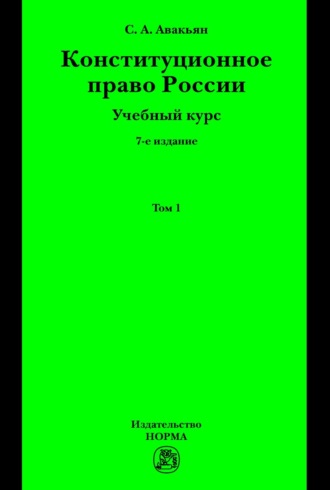 С. А. Авакьян

Конституционное право России

Учебный курс

7-е издание

Том 1

Издательство
НОРМА